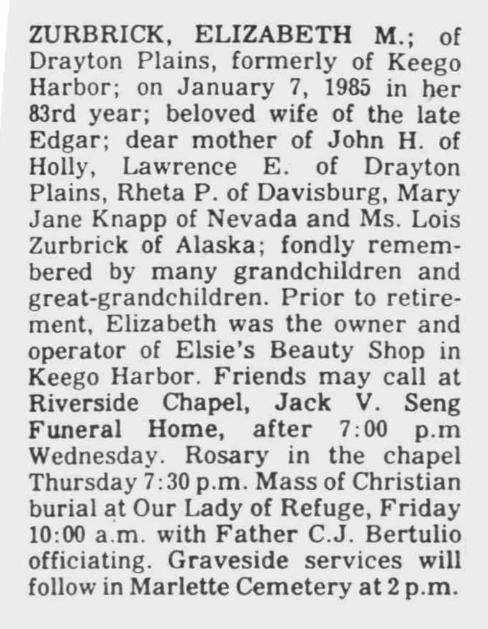 ZURBRICK, ELIZABETH M.; of Drayton Plains, formerly of Keego Harbor; on January 7, 1985 in her 83rd year; beloved wife of the late Edgar; dear mother of John H. of Holly, Lawrence E. of Drayton Plains, Rheta P. of Davisburg, Mary Jane Knapp of Nevada and Ms. Lois Zurbrick of Alaska; fondly remembered by many grandchildren and great-grandchildren. Prior to retirement, Elizabeth was the owner and operator of Elsie's Beauty Shop in Keego Harbor. Friends may call at Riverside Chapel, Jack V. Seng Funeral Home, after 7:00 p.m Wednesday. Rosary in the chapel Thursday 7:30 p.m. Mass of Christian burial at Our Lady of Refuge, Friday 10:00 a.m. with Father C.J. Bertulio officiating. Graveside services will follow in Marlette Cemetery at 2 p.m.